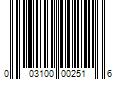 0 03100 00251 6